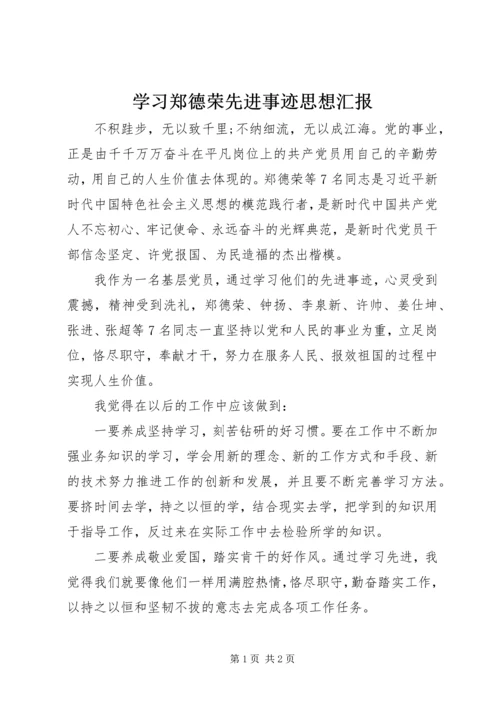 学习郑德荣先进事迹思想汇报

不积跬步，无以致千里;不纳细流，无以成江海。党的事业，正是由千千万万奋斗在平凡岗位上的共产党员用自己的辛勤劳动，用自己的人生价值去体现的。郑德荣等7名同志是习近平新时代中国特色社会主义思想的模范践行者，是新时代中国共产党人不忘初心、牢记使命、永远奋斗的光辉典范，是新时代党员干部信念坚定、许党报国、为民造福的杰出楷模。

我作为一名基层党员，通过学习他们的先进事迹，心灵受到震撼，精神受到洗礼，郑德荣、钟扬、李泉新、许帅、姜仕坤、张进、张超等7名同志一直坚持以党和人民的事业为重，立足岗位，恪尽职守，奉献才干，努力在服务人民、报效祖国的过程中实现人生价值。

我觉得在以后的工作中应该做到:

一要养成坚持学习，刻苦钻研的好习惯。要在工作中不断加强业务知识的学习，学会用新的理念、新的工作方式和手段、新的技术努力推进工作的创新和发展，并且要不断完善学习方法。要挤时间去学，持之以恒的学，结合现实去学，把学到的知识用于指导工作，反过来在实际工作中去检验所学的知识。

二要养成敬业爱国，踏实肯干的好作风。通过学习先进，我觉得我们就要像他们一样用满腔热情,恪尽职守,勤奋踏实工作,以持之以恒和坚韧不拔的意志去完成各项工作任务。

第1页 共2页